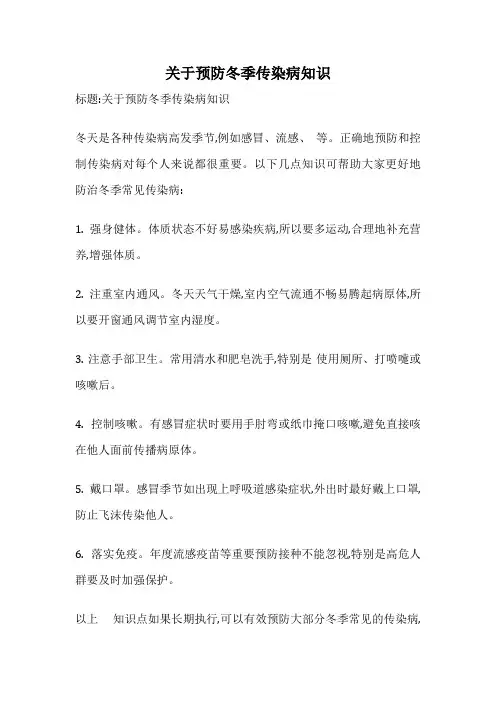 关于预防冬季传染病知识

标题:关于预防冬季传染病知识

冬天是各种传染病高发季节,例如感冒、流感、 等。正确地预防和控制传染病对每个人来说都很重要。以下几点知识可帮助大家更好地防治冬季常见传染病:

1. 强身健体。体质状态不好易感染疾病,所以要多运动,合理地补充营养,增强体质。

2. 注重室内通风。冬天天气干燥,室内空气流通不畅易腾起病原体,所以要开窗通风调节室内湿度。

3. 注意手部卫生。常用清水和肥皂洗手,特别是 使用厕所、打喷嚏或咳嗽后。

4. 控制咳嗽。有感冒症状时要用手肘弯或纸巾掩口咳嗽,避免直接咳在他人面前传播病原体。

5. 戴口罩。感冒季节如出现上呼吸道感染症状,外出时最好戴上口罩,防止飞沫传染他人。

6. 落实免疫。年度流感疫苗等重要预防接种不能忽视,特别是高危人群要及时加强保护。

以上 知识点如果长期执行,可以有效预防大部分冬季常见的传染病,